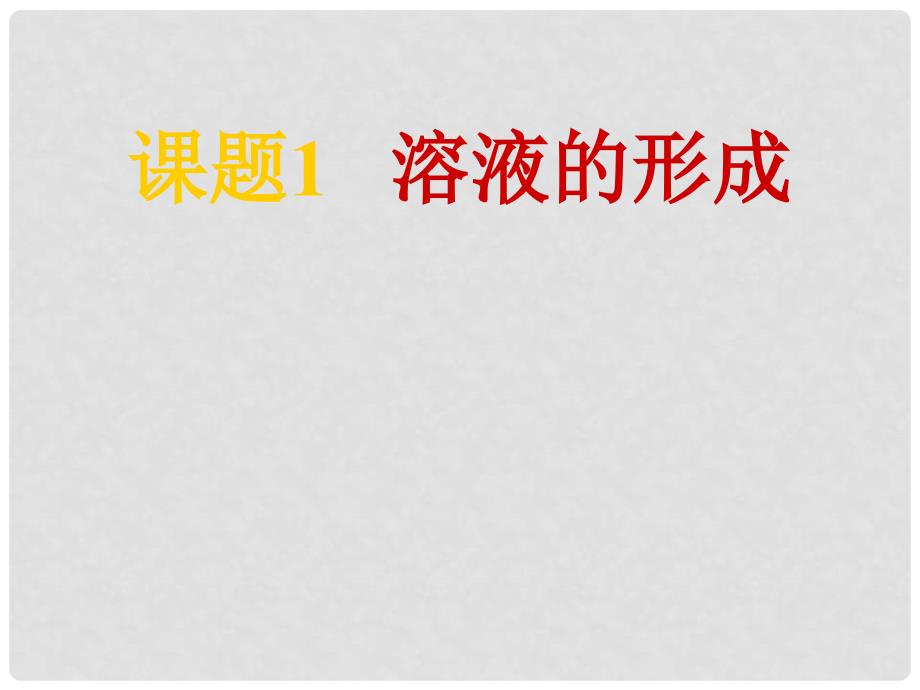 课题1　溶液的形成